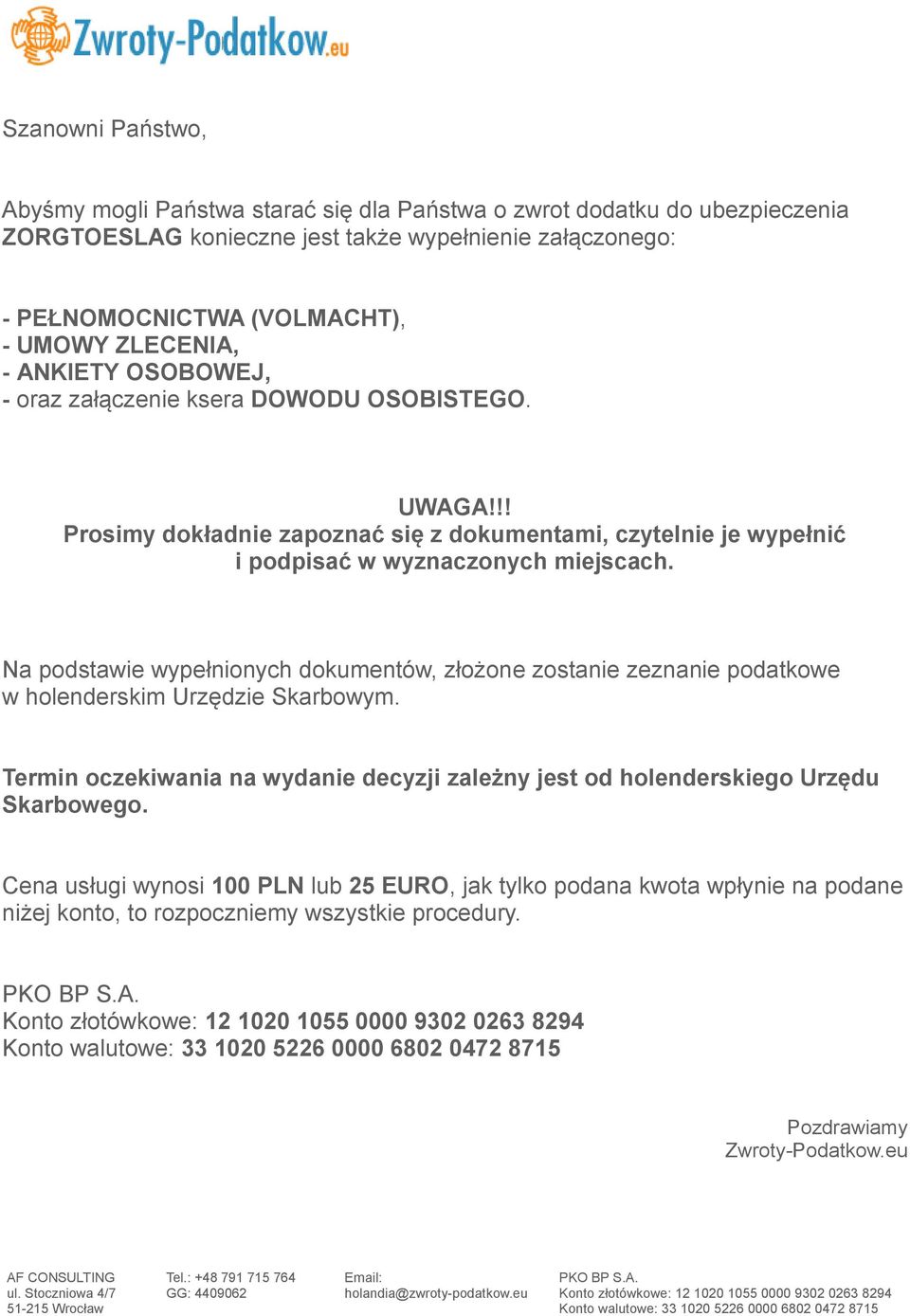 Zwroty-Podatkow.eu

Szanowni Państwo,

Abyśmy mogli Państwa starać się dla Państwa o zwrot dodatku do ubezpieczenia ZORGTOESLAG konieczne jest także wypełnienie załączonego:

- PEŁNOMOCNICTWA (VOLMACHT),
- UMOWY ZLECENIA,
- ANKIETY OSOBOWEJ,
- oraz załączenie ksera DOWODU OSOBISTEGO.

UWAGA!!!
Prosimy dokładnie zapoznać się z dokumentami, czytelnie je wypełnić i podpisać w wyznaczonych miejscach.

Na podstawie wypełnionych dokumentów, złożone zostanie zeznanie podatkowe w holenderskim Urzędzie Skarbowym.

Termin oczekiwania na wydanie decyzji zależny jest od holenderskiego Urzędu Skarbowego.

Cena usługi wynosi 100 PLN lub 25 EURO, jak tylko podana kwota wpłynie na podane niżej konto, to rozpoczniemy wszystkie procedury.

PKO BP S.A.
Konto złotówkowe: 12 1020 1055 0000 9302 0263 8294
Konto walutowe: 33 1020 5226 0000 6802 0472 8715

Pozdrawiamy
Zwroty-Podatkow.eu

AF CONSULTING
ul. Stoczniowa 4/7
51-215 Wrocław

Tel.: +48 791 715 764
GG: 4409062

Email:
holandia@zwroty-podatkow.eu

PKO BP S.A.
Konto złotówkowe: 12 1020 1055 0000 9302 0263 8294
Konto walutowe: 33 1020 5226 0000 6802 0472 8715